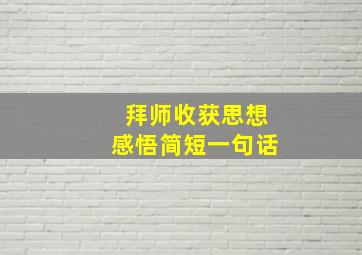 拜师收获思想
感悟简短一句话